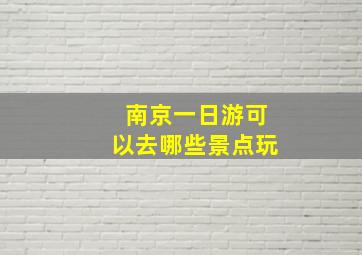 南京一日游可以去哪些景点玩